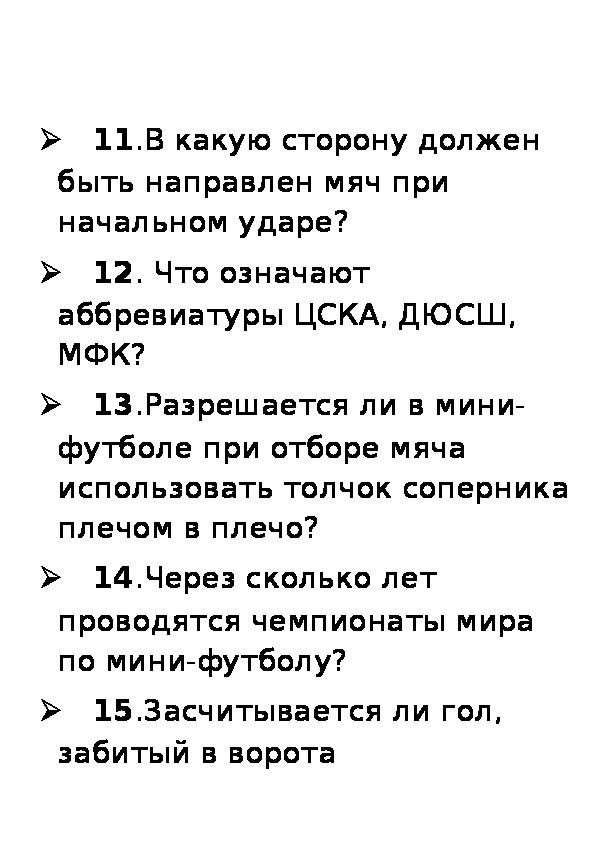 ➢ 11.В какую сторону должен быть направлен мяч при начальном ударе?

➢ 12. Что означают аббревиатуры ЦСКА, ДЮСШ, МФК?

➢ 13.Разрешается ли в мини-футболе при отборе мяча использовать толчок соперника плечом в плечо?

➢ 14.Через сколько лет проводятся чемпионаты мира по мини-футболу?

➢ 15.Засчитывается ли гол, забитый в ворота